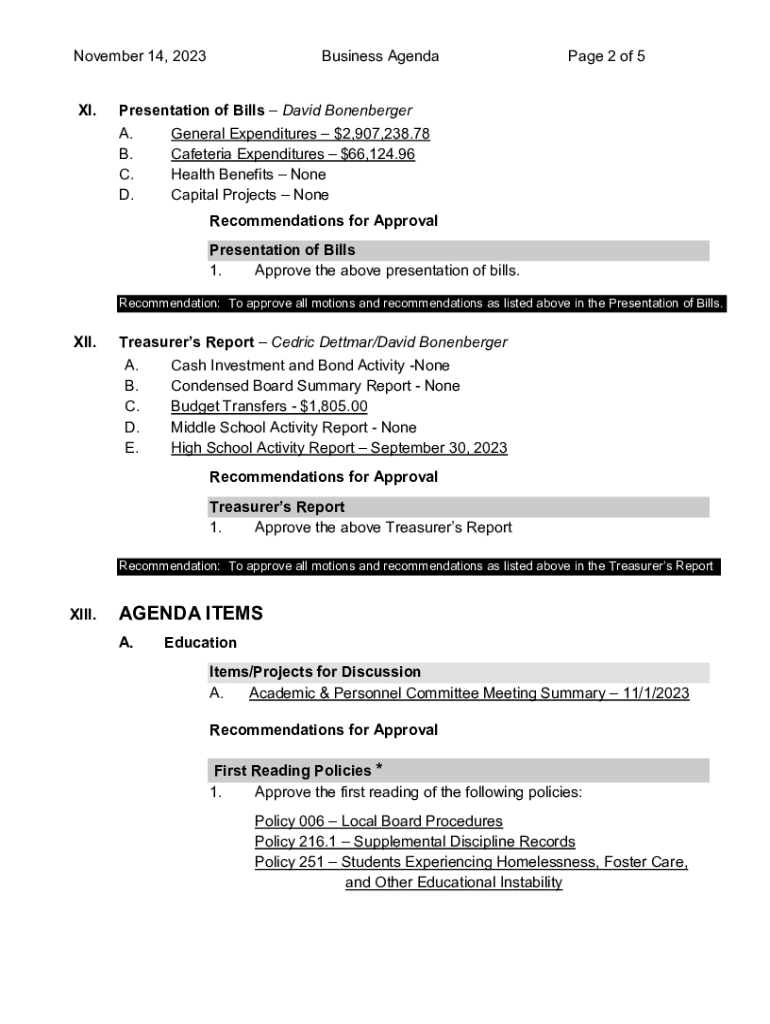 November 14, 2023 Business Agenda Page 2 of 5

XI. Presentation of Bills – David Bonenberger
A. General Expenditures – $2,907,238.78
B. Cafeteria Expenditures – $66,124.96
C. Health Benefits – None
D. Capital Projects – None

Recommendations for Approval

Presentation of Bills
1. Approve the above presentation of bills.

Recommendation: To approve all motions and recommendations as listed above in the Presentation of Bills.

XII. Treasurer's Report – Cedric Dettmar/David Bonenberger
A. Cash Investment and Bond Activity -None
B. Condensed Board Summary Report - None
C. Budget Transfers - $1,805.00
D. Middle School Activity Report - None
E. High School Activity Report – September 30, 2023

Recommendations for Approval

Treasurer's Report
1. Approve the above Treasurer's Report

Recommendation: To approve all motions and recommendations as listed above in the Treasurer's Report

XIII. AGENDA ITEMS
A. Education

Items/Projects for Discussion
A. Academic & Personnel Committee Meeting Summary – 11/1/2023

Recommendations for Approval

First Reading Policies *
1. Approve the first reading of the following policies:

Policy 006 – Local Board Procedures
Policy 216.1 – Supplemental Discipline Records
Policy 251 – Students Experiencing Homelessness, Foster Care, and Other Educational Instability